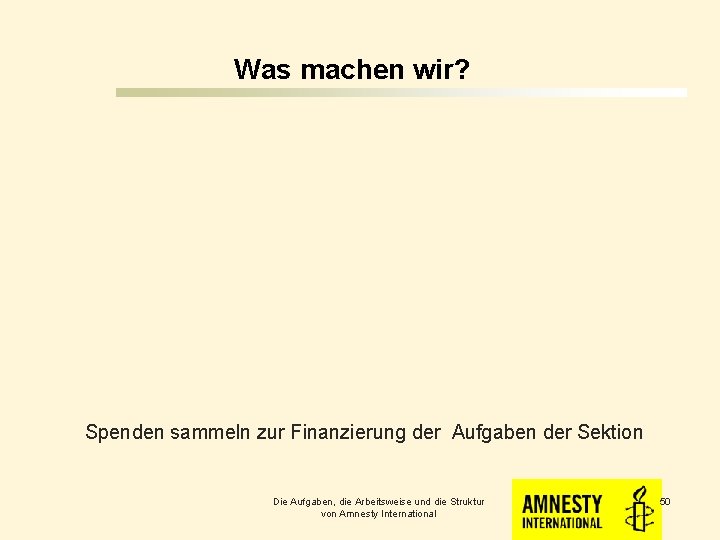 Was machen wir?

Spenden sammeln zur Finanzierung der Aufgaben der Sektion

Die Aufgaben, die Arbeitsweise und die Struktur von Amnesty International

AMNESTY INTERNATIONAL

50